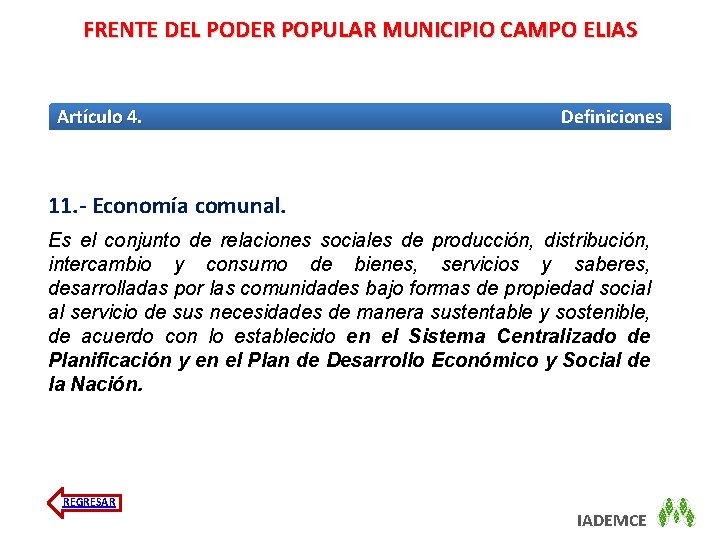 FRENTE DEL PODER POPULAR MUNICIPIO CAMPO ELIAS

Artículo 4.

Definiciones

11.- Economía comunal.

Es el conjunto de relaciones sociales de producción, distribución, intercambio y consumo de bienes, servicios y saberes, desarrolladas por las comunidades bajo formas de propiedad social al servicio de sus necesidades de manera sustentable y sostenible, de acuerdo con lo establecido en el Sistema Centralizado de Planificación y en el Plan de Desarrollo Económico y Social de la Nación.

REGRESAR

IADEMCE